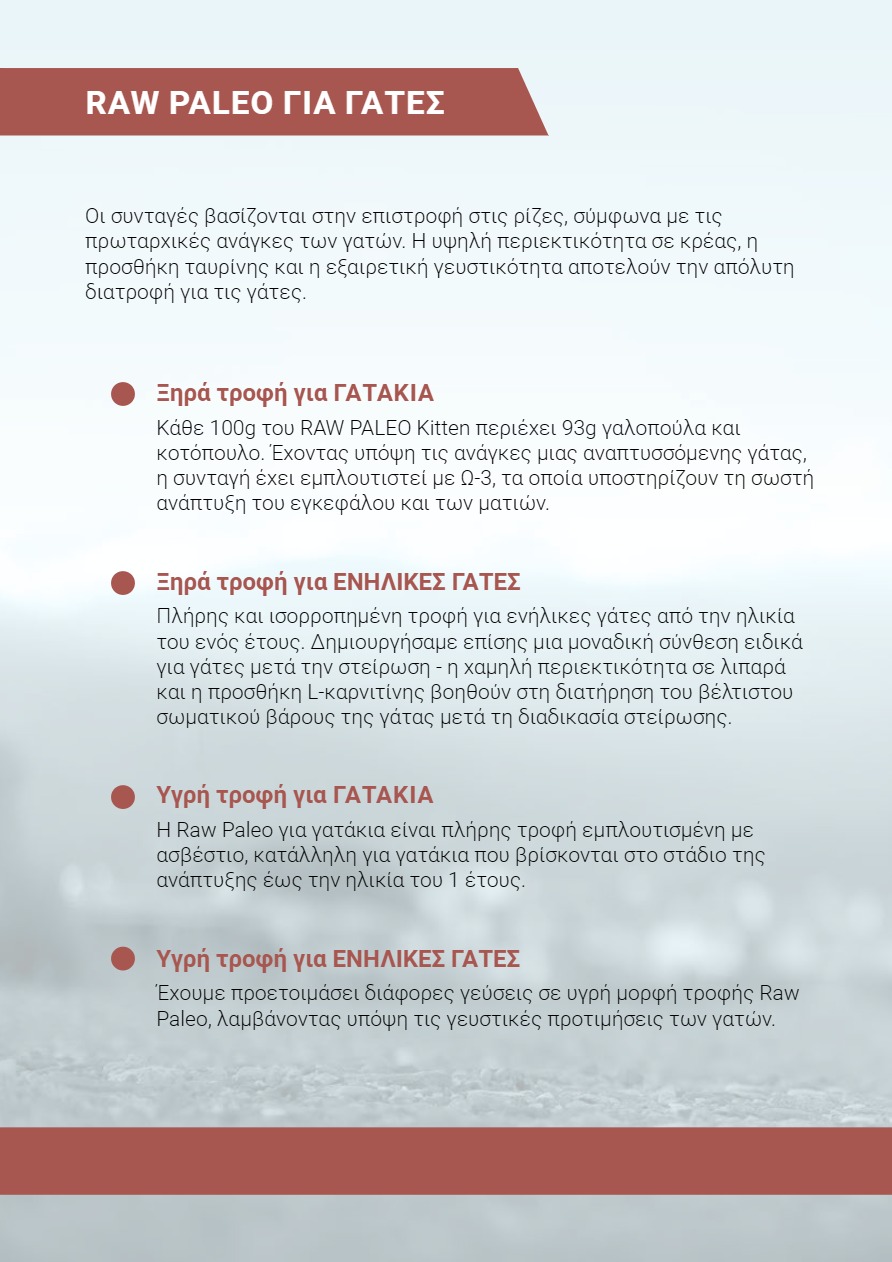 RAW PALEO ΓΙΑ ΓΑΤΕΣ

Οι συνταγές βασίζονται στην επιστροφή στις ρίζες, σύμφωνα με τις πρωταρχικές ανάγκες των γατών. Η υψηλή περιεκτικότητα σε κρέας, η προσθήκη ταυρίνης και η εξαιρετική γευστικότητα αποτελούν την απόλυτη διατροφή για τις γάτες.

Ξηρά τροφή για ΓΑΤΑΚΙΑ

Κάθε 100g του RAW PALEO Kitten περιέχει 93g γαλοπούλα και κοτόπουλο. Έχοντας υπόψη τις ανάγκες μιας αναπτυσσόμενης γάτας, η συνταγή έχει εμπλουτιστεί με Ω-3, τα οποία υποστηρίζουν τη σωστή ανάπτυξη του εγκεφάλου και των ματιών.

Ξηρά τροφή για ΕΝΗΛΙΚΕΣ ΓΑΤΕΣ

Πλήρης και ισορροπημένη τροφή για ενήλικες γάτες από την ηλικία του ενός έτους. Δημιουργήσαμε επίσης μια μοναδική σύνθεση ειδικά για γάτες μετά την στείρωση - η χαμηλή περιεκτικότητα σε λιπαρά και η προσθήκη L-καρνιτίνης βοηθούν στη διατήρηση του βέλτιστου σωματικού βάρους της γάτας μετά τη διαδικασία στείρωσης.

Υγρή τροφή για ΓΑΤΑΚΙΑ

Η Raw Paleo για γατάκια είναι πλήρης τροφή εμπλουτισμένη με ασβέστιο, κατάλληλη για γατάκια που βρίσκονται στο στάδιο της ανάπτυξης έως την ηλικία του 1 έτους.

Υγρή τροφή για ΕΝΗΛΙΚΕΣ ΓΑΤΕΣ

Έχουμε προετοιμάσει διάφορες γεύσεις σε υγρή μορφή τροφής Raw Paleo, λαμβάνοντας υπόψη τις γευστικές προτιμήσεις των γατών.